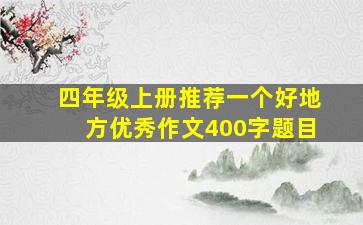 四年级上册推荐一个好地方优秀作文400字题目